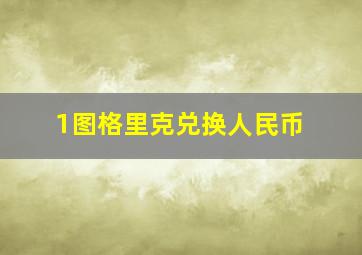 1图格里克兑换人民币